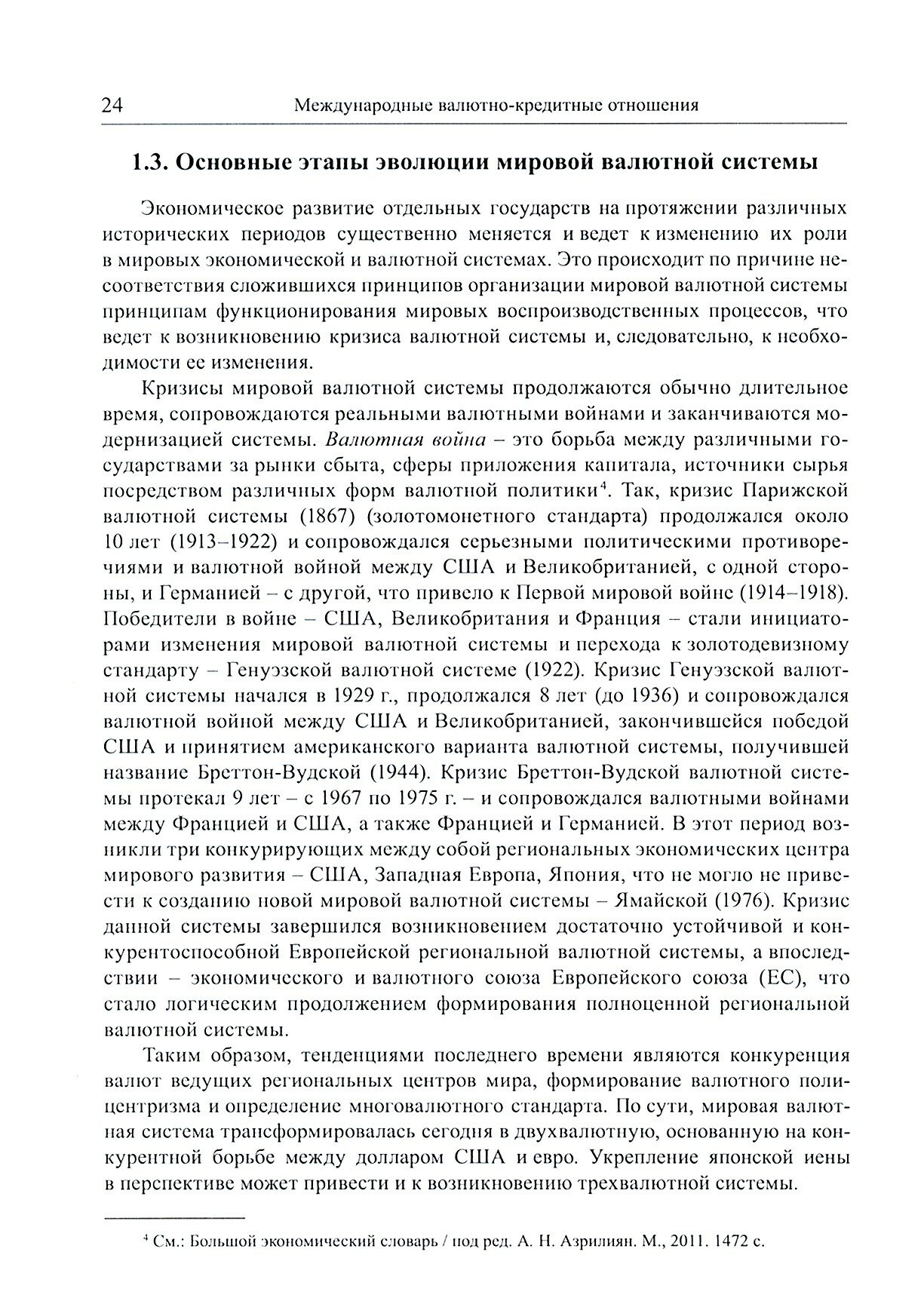 24 Международные валютно-кредитные отношения

1.3. Основные этапы эволюции мировой валютной системы

Экономическое развитие отдельных государств на протяжении различных исторических периодов существенно меняется и ведет к изменению их роли в мировых экономической и валютной системах. Это происходит по причине несоответствия сложившихся принципов организации мировой валютной системы принципам функционирования мировых воспроизводственных процессов, что ведет к возникновению кризиса валютной системы и, следовательно, к необходимости ее изменения.

Кризисы мировой валютной системы продолжаются обычно длительное время, сопровождаются реальными валютными войнами и заканчиваются модернизацией системы. Валютная война – это борьба между различными государствами за рынки сбыта, сферы приложения капитала, источники сырья посредством различных форм валютной политики$^4$. Так, кризис Парижской валютной системы (1867) (золотомонетного стандарта) продолжался около 10 лет (1913–1922) и сопровождался серьезными политическими противоречиями и валютной войной между США и Великобританией, с одной стороны, и Германией – с другой, что привело к Первой мировой войне (1914–1918). Победители в войне – США, Великобритания и Франция – стали инициаторами изменения мировой валютной системы и перехода к золотодевизному стандарту – Генуэзской валютной системе (1922). Кризис Генуэзской валютной системы начался в 1929 г., продолжался 8 лет (до 1936) и сопровождался валютной войной между США и Великобританией, закончившейся победой США и принятием американского варианта валютной системы, получившей название Бреттон-Вудской (1944). Кризис Бреттон-Вудской валютной системы протекал 9 лет – с 1967 по 1975 г. – и сопровождался валютными войнами между Францией и США, а также Францией и Германией. В этот период возникли три конкурирующих между собой региональных экономических центра мирового развития – США, Западная Европа, Япония, что не могло не привести к созданию новой мировой валютной системы – Ямайской (1976). Кризис данной системы завершился возникновением достаточно устойчивой и конкурентоспособной Европейской региональной валютной системы, а впоследствии – экономического и валютного союза Европейского союза (ЕС), что стало логическим продолжением формирования полноценной региональной валютной системы.

Таким образом, тенденциями последнего времени являются конкуренция валют ведущих региональных центров мира, формирование валютного полицентризма и определение многовалютного стандарта. По сути, мировая валютная система трансформировалась сегодня в двухвалютную, основанную на конкурентной борьбе между долларом США и евро. Укрепление японской иены в перспективе может привести и к возникновению трехвалютной системы.

$^4$ См.: Большой экономический словарь / под ред. А. Н. Азрилиян. М., 2011. 1472 с.